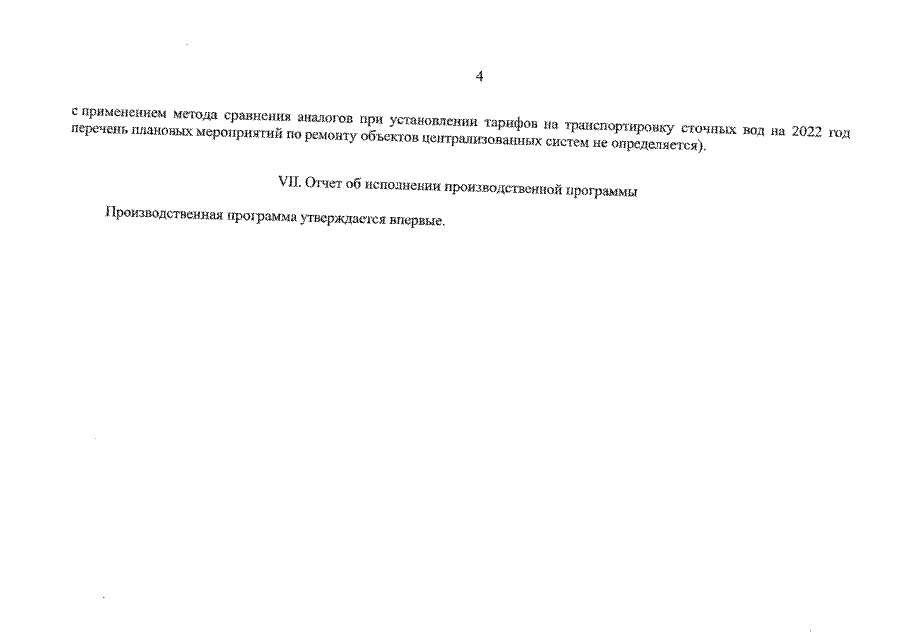 4

с применением метода сравнения аналогов при установлении тарифов на транспортировку сточных вод на 2022 год перечень плановых мероприятий по ремонту объектов централизованных систем не определяется).

VII. Отчет об исполнении производственной программы

Производственная программа утверждается впервые.